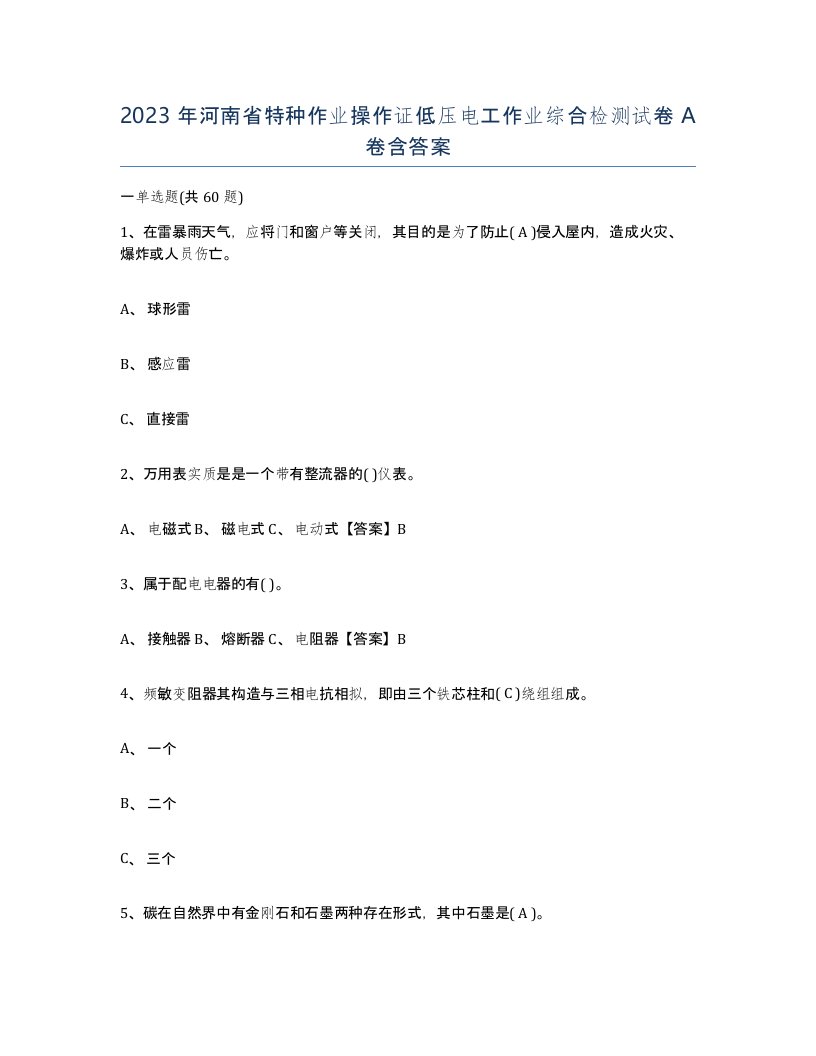 2023 年河南省特种作业操作证低压电工作业综合检测试卷 A 卷含答案

一单选题(共 60 题)

1、在雷暴雨天气，应将门和窗户等关闭，其目的是为了防止( A )侵入屋内，造成火灾、爆炸或人员伤亡。

A、 球形雷

B、 感应雷

C、 直接雷

2、万用表实质是是一个带有整流器的( )仪表。

A、 电磁式 B、 磁电式 C、 电动式【答案】B

3、属于配电电器的有( )。

A、 接触器 B、 熔断器 C、 电阻器【答案】B

4、频敏变阻器其构造与三相电抗相拟，即由三个铁芯柱和( C )绕组组成。

A、 一个

B、 二个

C、 三个

5、碳在自然界中有金刚石和石墨两种存在形式，其中石墨是( A )。